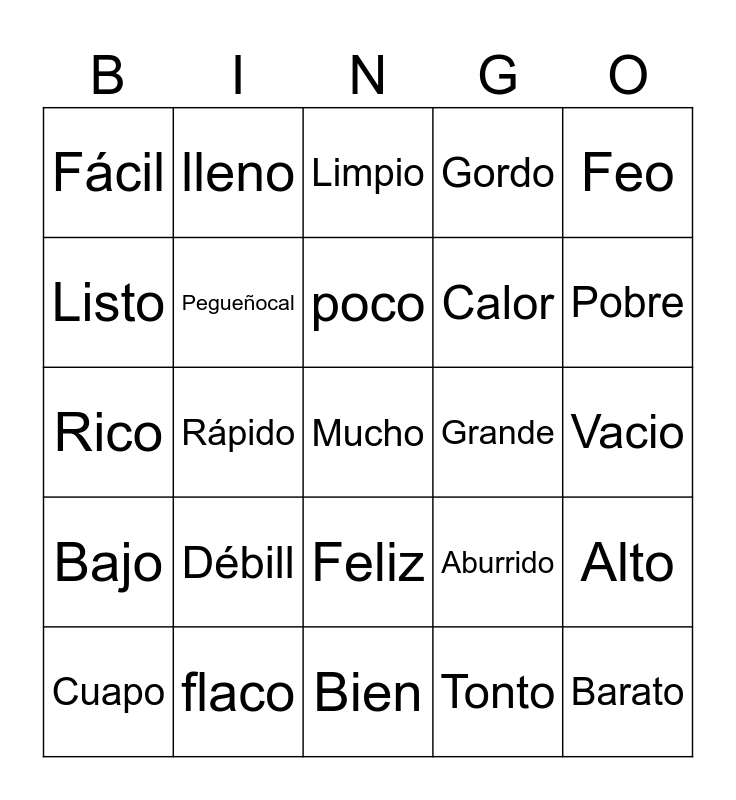 | B | I | N | G | O |
|---|---|---|---|---|
| Fácil | lleno | Limpio | Gordo | Feo |
| Listo | Pegueñocal | poco | Calor | Pobre |
| Rico | Rápido | Mucho | Grande | Vacio |
| Bajo | Débill | Feliz | Aburrido | Alto |
| Cuapo | flaco | Bien | Tonto | Barato |